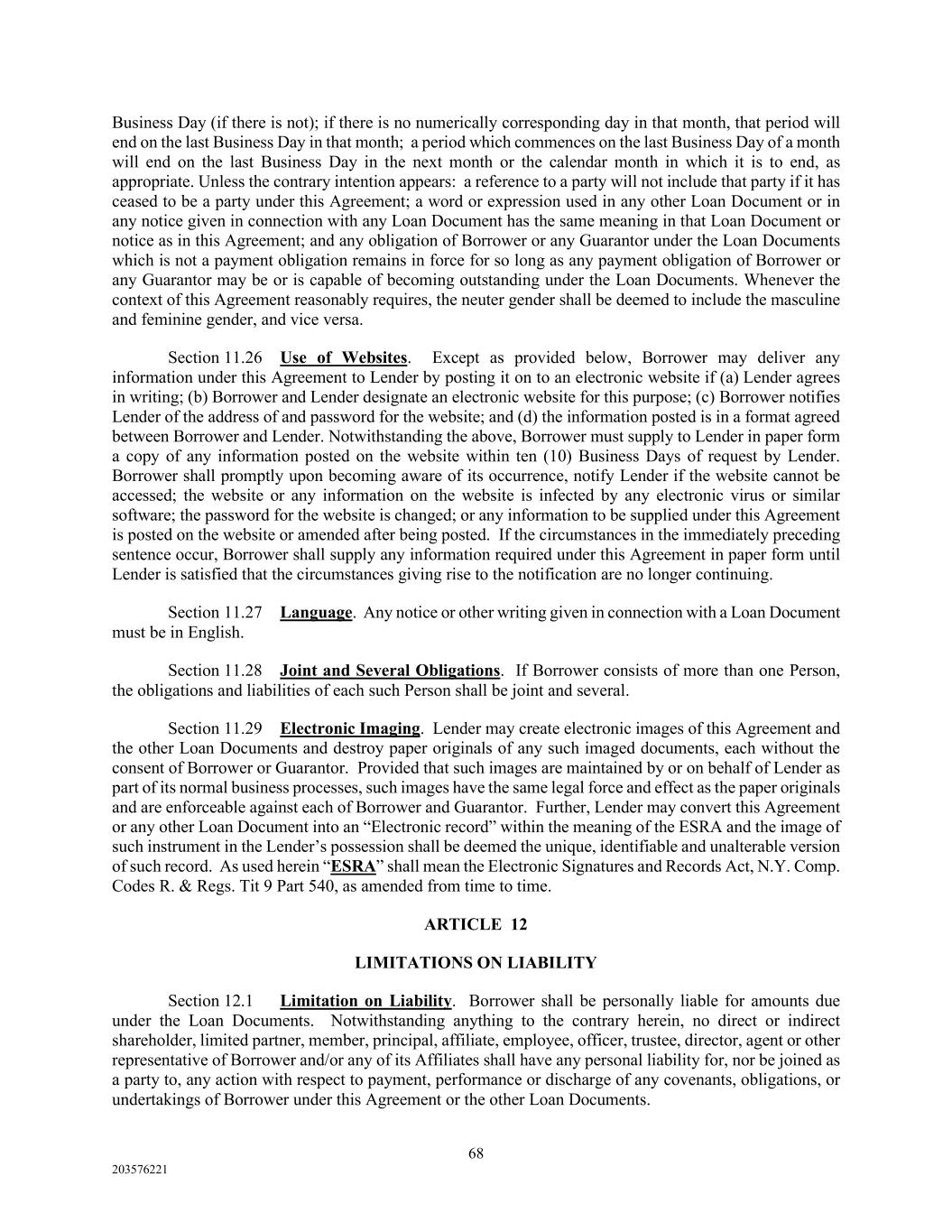 Business Day (if there is not); if there is no numerically corresponding day in that month, that period will end on the last Business Day in that month; a period which commences on the last Business Day of a month will end on the last Business Day in the next month or the calendar month in which it is to end, as appropriate. Unless the contrary intention appears: a reference to a party will not include that party if it has ceased to be a party under this Agreement; a word or expression used in any other Loan Document or in any notice given in connection with any Loan Document has the same meaning in that Loan Document or notice as in this Agreement; and any obligation of Borrower or any Guarantor under the Loan Documents which is not a payment obligation remains in force for so long as any payment obligation of Borrower or any Guarantor may be or is capable of becoming outstanding under the Loan Documents. Whenever the context of this Agreement reasonably requires, the neuter gender shall be deemed to include the masculine and feminine gender, and vice versa.

Section 11.26 Use of Websites. Except as provided below, Borrower may deliver any information under this Agreement to Lender by posting it on to an electronic website if (a) Lender agrees in writing; (b) Borrower and Lender designate an electronic website for this purpose; (c) Borrower notifies Lender of the address of and password for the website; and (d) the information posted is in a format agreed between Borrower and Lender. Notwithstanding the above, Borrower must supply to Lender in paper form a copy of any information posted on the website within ten (10) Business Days of request by Lender. Borrower shall promptly upon becoming aware of its occurrence, notify Lender if the website cannot be accessed; the website or any information on the website is infected by any electronic virus or similar software; the password for the website is changed; or any information to be supplied under this Agreement is posted on the website or amended after being posted. If the circumstances in the immediately preceding sentence occur, Borrower shall supply any information required under this Agreement in paper form until Lender is satisfied that the circumstances giving rise to the notification are no longer continuing.

Section 11.27 Language. Any notice or other writing given in connection with a Loan Document must be in English.

Section 11.28 Joint and Several Obligations. If Borrower consists of more than one Person, the obligations and liabilities of each such Person shall be joint and several.

Section 11.29 Electronic Imaging. Lender may create electronic images of this Agreement and the other Loan Documents and destroy paper originals of any such imaged documents, each without the consent of Borrower or Guarantor. Provided that such images are maintained by or on behalf of Lender as part of its normal business processes, such images have the same legal force and effect as the paper originals and are enforceable against each of Borrower and Guarantor. Further, Lender may convert this Agreement or any other Loan Document into an “Electronic record” within the meaning of the ESRA and the image of such instrument in the Lender’s possession shall be deemed the unique, identifiable and unalterable version of such record. As used herein “ESRA” shall mean the Electronic Signatures and Records Act, N.Y. Comp. Codes R. & Regs. Tit 9 Part 540, as amended from time to time.

ARTICLE 12

LIMITATIONS ON LIABILITY

Section 12.1 Limitation on Liability. Borrower shall be personally liable for amounts due under the Loan Documents. Notwithstanding anything to the contrary herein, no direct or indirect shareholder, limited partner, member, principal, affiliate, employee, officer, trustee, director, agent or other representative of Borrower and/or any of its Affiliates shall have any personal liability for, nor be joined as a party to, any action with respect to payment, performance or discharge of any covenants, obligations, or undertakings of Borrower under this Agreement or the other Loan Documents.

68

203576221